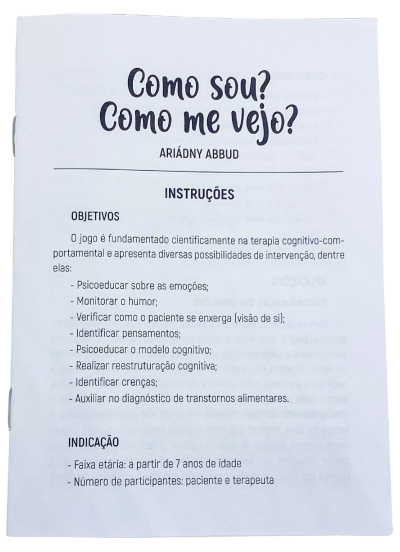 Como sou?
Como me vejo?

ARIÁDNY ABBUD

INSTRUÇÕES

OBJETIVOS

O jogo é fundamentado cientificamente na terapia cognitivo-comportamental e apresenta diversas possibilidades de intervenção, dentre elas:

- Psicoeducar sobre as emoções;
- Monitorar o humor;
- Verificar como o paciente se enxerga (visão de si);
- Identificar pensamentos;
- Psicoeducar o modelo cognitivo;
- Realizar reestruturação cognitiva;
- Identificar crenças;
- Auxiliar no diagnóstico de transtornos alimentares.

INDICAÇÃO

- Faixa etária: a partir de 7 anos de idade
- Número de participantes: paciente e terapeuta